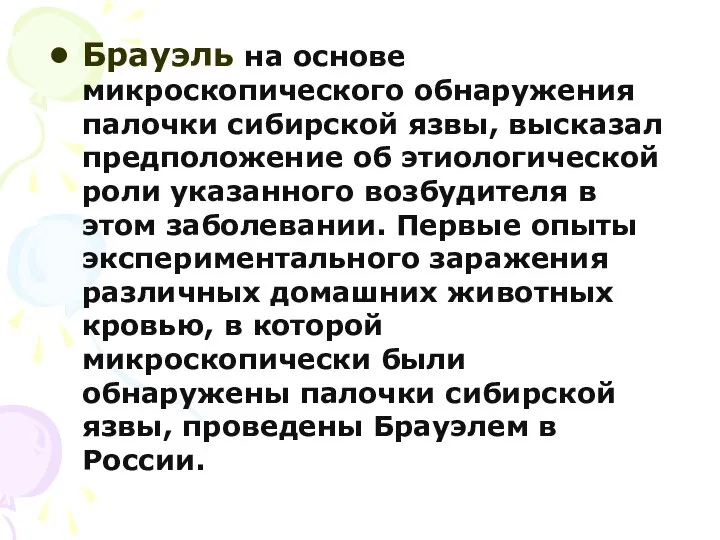 • Брауэль на основе микроскопического обнаружения палочки сибирской язвы, высказал предположение об этиологической роли указанного возбудителя в этом заболевании. Первые опыты экспериментального заражения различных домашних животных кровью, в которой микроскопически были обнаружены палочки сибирской язвы, проведены Брауэлем в России.